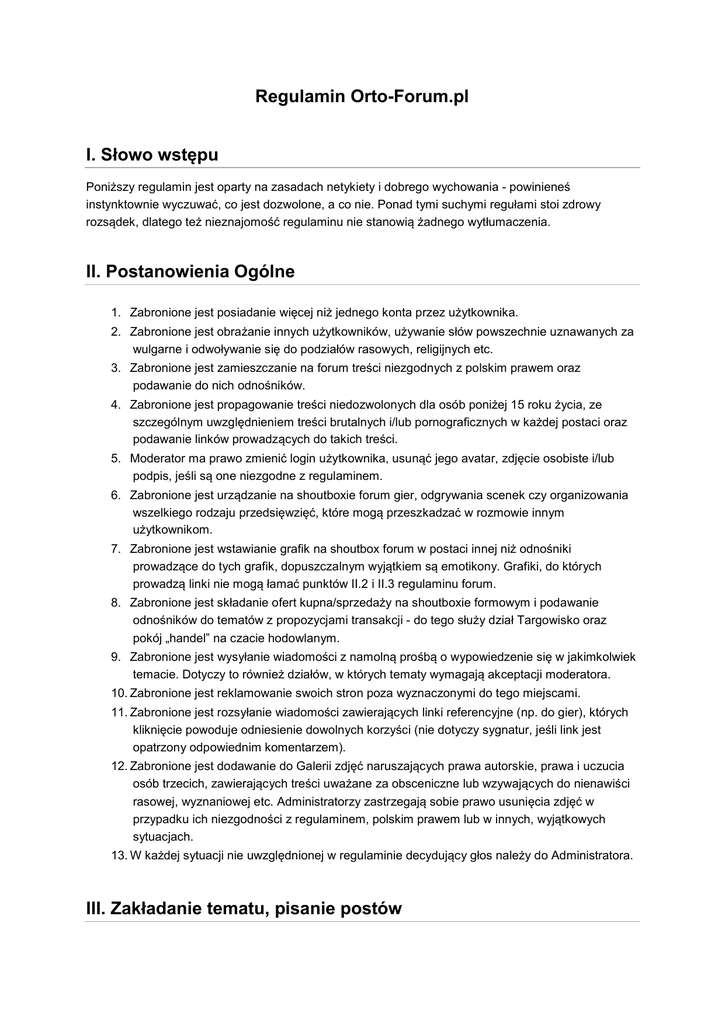 Regulamin Orto-Forum.pl

I. Słowo wstępu

Poniższy regulamin jest oparty na zasadach netykiety i dobrego wychowania - powinieneś instynktownie wyczuwać, co jest dozwolone, a co nie. Ponad tymi suchymi regułami stoi zdrowy rozsądek, dlatego też nieznajomość regulaminu nie stanowią żadnego wytłumaczenia.

II. Postanowienia Ogólne

1. Zabronione jest posiadanie więcej niż jednego konta przez użytkownika.
2. Zabronione jest obrażanie innych użytkowników, używanie słów powszechnie uznawanych za wulgarne i odwoływanie się do podziałów rasowych, religijnych etc.
3. Zabronione jest zamieszczanie na forum treści niezgodnych z polskim prawem oraz podawanie do nich odnośników.
4. Zabronione jest propagowanie treści niedozwolonych dla osób poniżej 15 roku życia, ze szczególnym uwzględnieniem treści brutalnych i/lub pornograficznych w każdej postaci oraz podawanie linków prowadzących do takich treści.
5. Moderator ma prawo zmienić login użytkownika, usunąć jego avatar, zdjęcie osobiste i/lub podpis, jeśli są one niezgodne z regulaminem.
6. Zabronione jest urządzanie na shoutboxie forum gier, odgrywania scenek czy organizowania wszelkiego rodzaju przedsięwzięć, które mogą przeszkadzać w rozmowie innym użytkownikom.
7. Zabronione jest wstawianie grafik na shoutbox forum w postaci innej niż odnośniki prowadzące do tych grafik, dopuszczalnym wyjątkiem są emotikony. Grafiki, do których prowadzą linki nie mogą łamać punktów II.2 i II.3 regulaminu forum.
8. Zabronione jest składanie ofert kupna/sprzedaży na shoutboxie formowym i podawanie odnośników do tematów z propozycjami transakcji - do tego służy dział Targowisko oraz pokój „handel" na czacie hodowlanym.
9. Zabronione jest wysyłanie wiadomości z namolną prośbą o wypowiedzenie się w jakimkolwiek temacie. Dotyczy to również działów, w których tematy wymagają akceptacji moderatora.
10. Zabronione jest reklamowanie swoich stron poza wyznaczonymi do tego miejscami.
11. Zabronione jest rozsyłanie wiadomości zawierających linki referencyjne (np. do gier), których kliknięcie powoduje odniesienie dowolnych korzyści (nie dotyczy sygnatur, jeśli link jest opatrzony odpowiednim komentarzem).
12. Zabronione jest dodawanie do Galerii zdjęć naruszających prawa autorskie, prawa i uczucia osób trzecich, zawierających treści uważane za obsceniczne lub wzywających do nienawiści rasowej, wyznaniowej etc. Administratorzy zastrzegają sobie prawo usunięcia zdjęć w przypadku ich niezgodności z regulaminem, polskim prawem lub w innych, wyjątkowych sytuacjach.
13. W każdej sytuacji nie uwzględnionej w regulaminie decydujący głos należy do Administratora.

III. Zakładanie tematu, pisanie postów